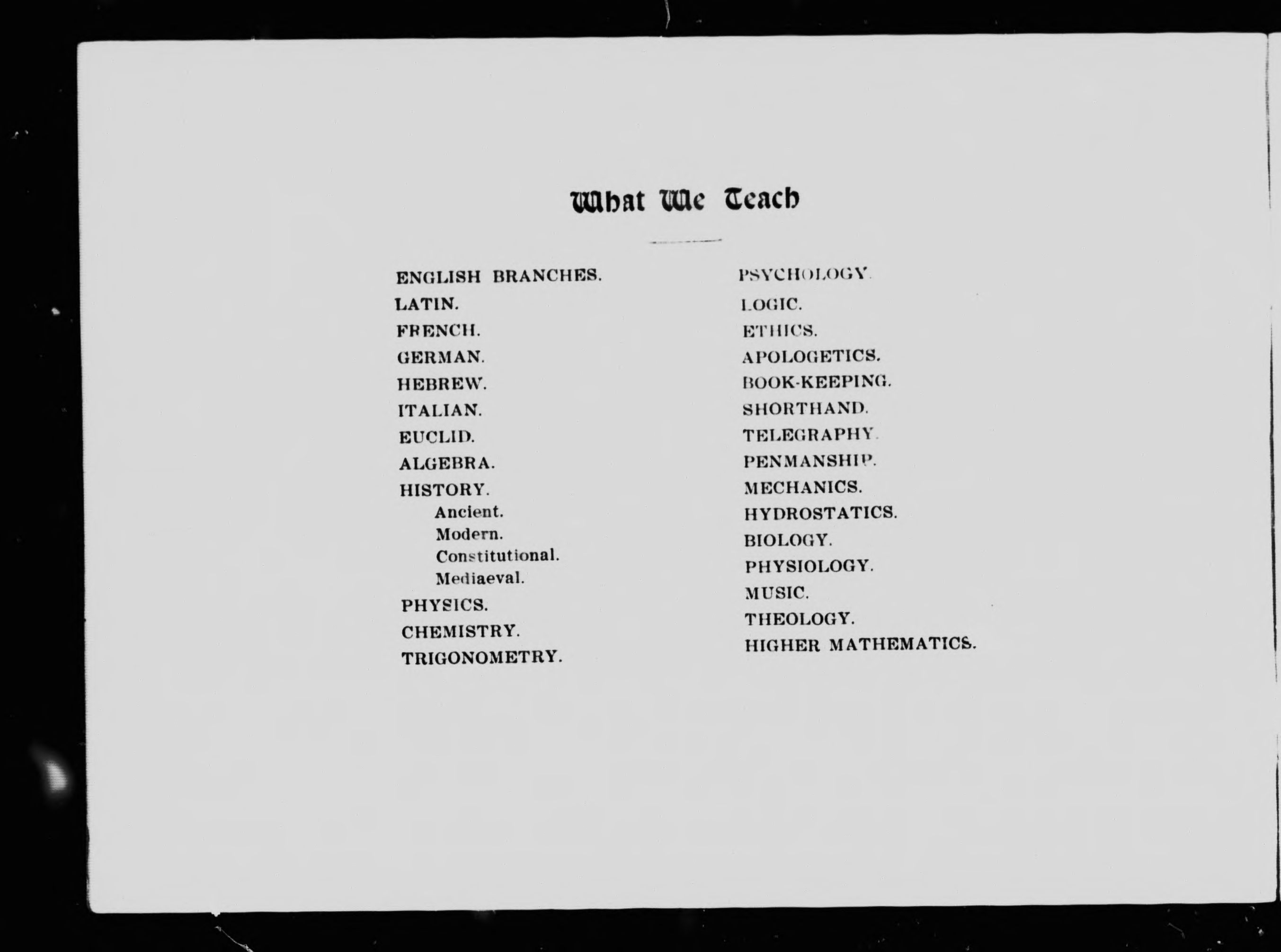 What We Teach

ENGLISH BRANCHES.
LATIN.
FRENCH.
GERMAN.
HEBREW.
ITALIAN.
EUCLID.
ALGEBRA.
HISTORY.
Ancient.
Modern.
Constitutional.
Mediaeval.
PHYSICS.
CHEMISTRY.
TRIGONOMETRY.

PSYCHOLOGY.
LOGIC.
ETHICS.
APOLOGETICS.
BOOK-KEEPING.
SHORTHAND.
TELEGRAPHY.
PENMANSHIP.
MECHANICS.
HYDROSTATICS.
BIOLOGY.
PHYSIOLOGY.
MUSIC.
THEOLOGY.
HIGHER MATHEMATICS.